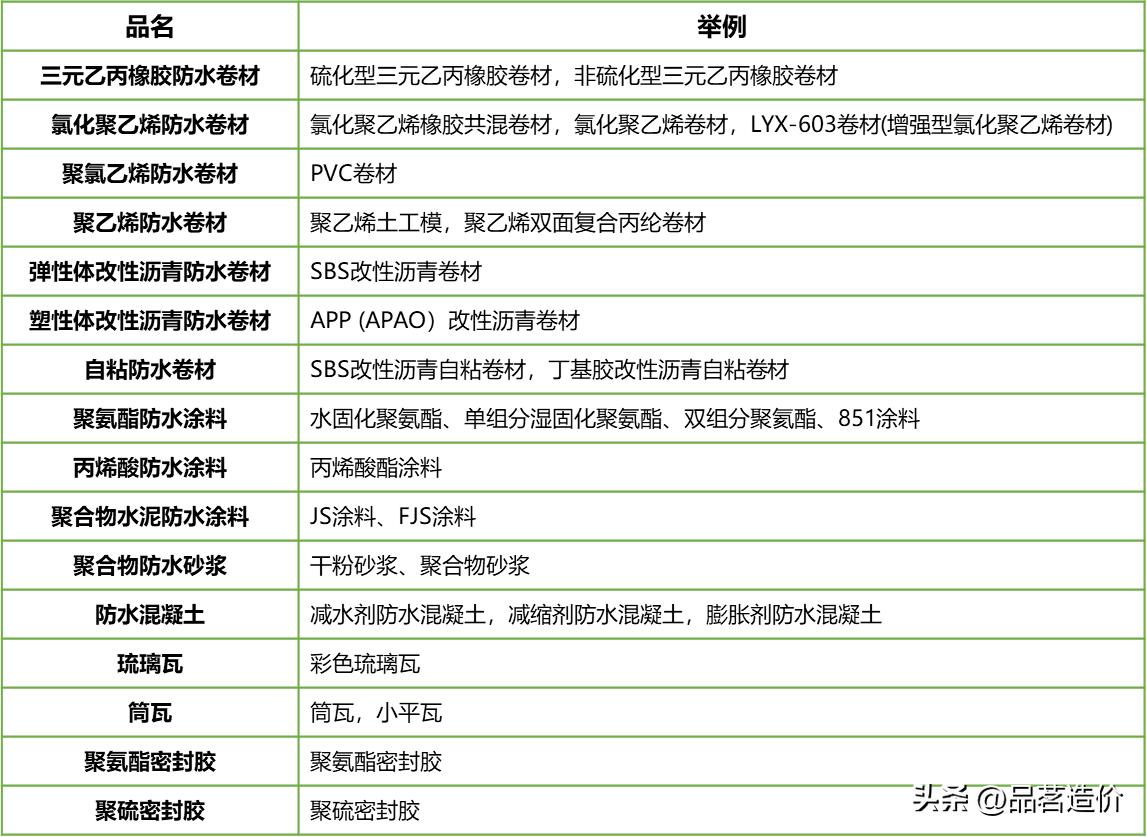 | 品名 | 举例 |
|---|---|
| 三元乙丙橡胶防水卷材 | 硫化型三元乙丙橡胶卷材，非硫化型三元乙丙橡胶卷材 |
| 氯化聚乙烯防水卷材 | 氯化聚乙烯橡胶共混卷材，氯化聚乙烯卷材，LYX-603卷材(增强型氯化聚乙烯卷材) |
| 聚氯乙烯防水卷材 | PVC卷材 |
| 聚乙烯防水卷材 | 聚乙烯土工模，聚乙烯双面复合丙纶卷材 |
| 弹性体改性沥青防水卷材 | SBS改性沥青卷材 |
| 塑性体改性沥青防水卷材 | APP (APAO）改性沥青卷材 |
| 自粘防水卷材 | SBS改性沥青自粘卷材，丁基胶改性沥青自粘卷材 |
| 聚氨酯防水涂料 | 水固化聚氨酯、单组分湿固化聚氨酯、双组分聚氨酯、851涂料 |
| 丙烯酸防水涂料 | 丙烯酸酯涂料 |
| 聚合物水泥防水涂料 | JS涂料、FJS涂料 |
| 聚合物防水砂浆 | 干粉砂浆、聚合物砂浆 |
| 防水混凝土 | 减水剂防水混凝土，减缩剂防水混凝土，膨胀剂防水混凝土 |
| 琉璃瓦 | 彩色琉璃瓦 |
| 筒瓦 | 筒瓦，小平瓦 |
| 聚氨酯密封胶 | 聚氨酯密封胶 |
| 聚硫密封胶 | 聚硫密封胶 |

头条 @品茗造价